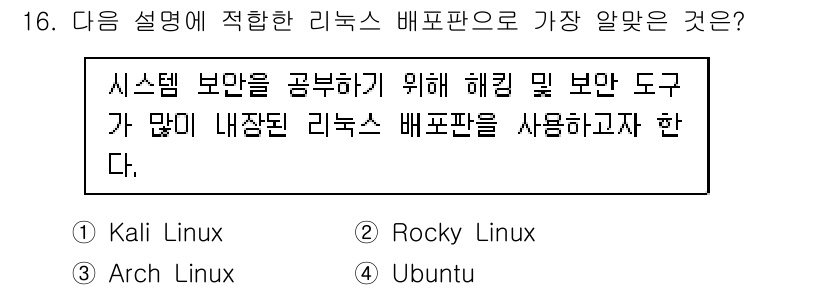 16. 다음 설명에 적합한 리눅스 배포판으로 가장 알맞은 것은?

시스템 보안을 공부하기 위해 해킹 및 보안 도구가 많이 내장된 리눅스 배포판을 사용하고자 한다.

① Kali Linux
② Rocky Linux
③ Arch Linux
④ Ubuntu